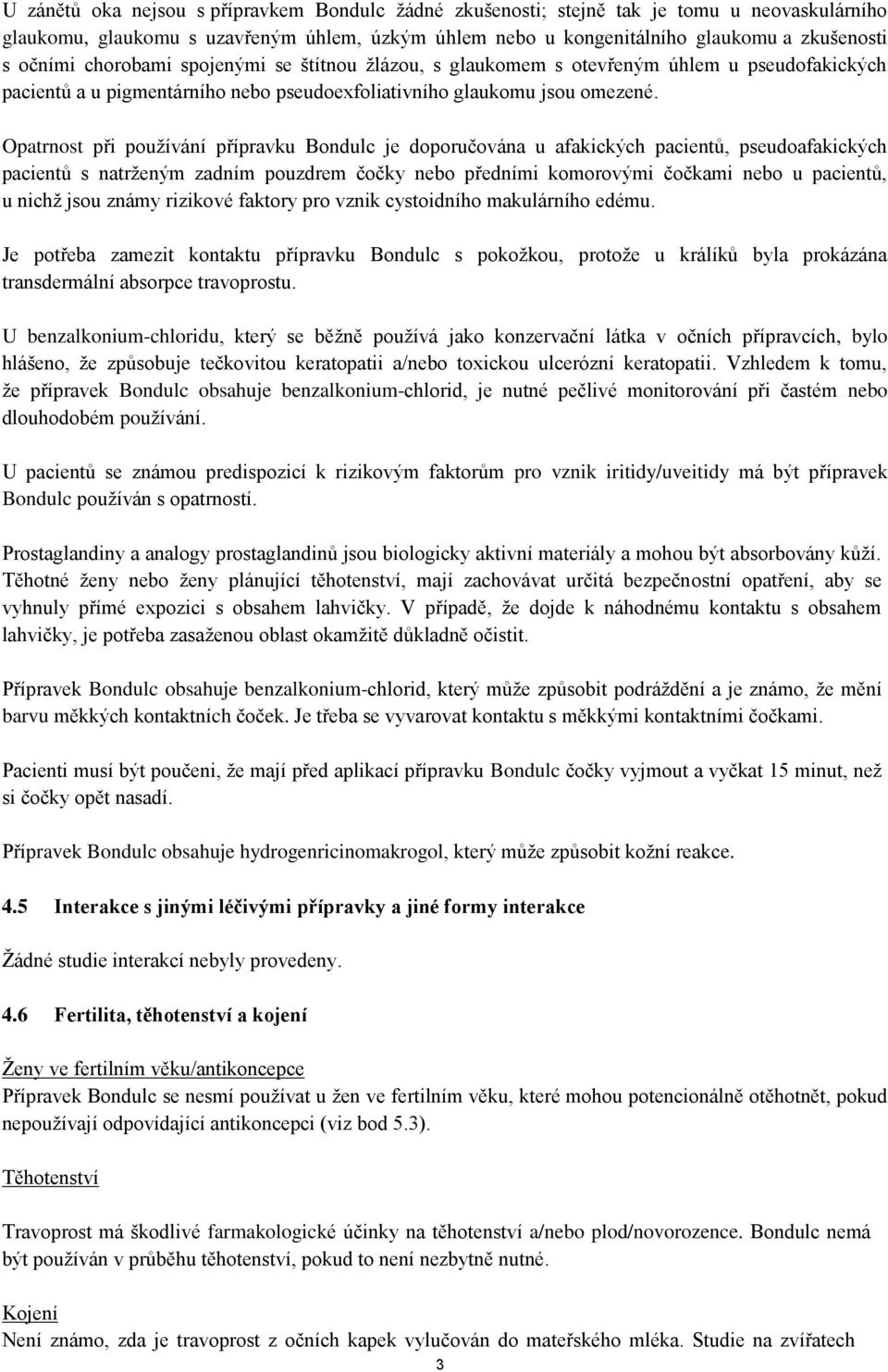 U zánětů oka nejsou s přípravkem Bondulc žádné zkušenosti; stejně tak je tomu u neovaskulárního glaukomu, glaukomu s uzavřeným úhlem, úzkým úhlem nebo u kongenitálního glaukomu a zkušenosti s očními chorobami spojenými se štítnou žlázou, s glaukomem s otevřeným úhlem u pseudofakických pacientů a u pigmentárního nebo pseudoexfoliativního glaukomu jsou omezené.

Opatrnost při používání přípravku Bondulc je doporučována u afakických pacientů, pseudoafakických pacientů s natrženým zadním pouzdrem čočky nebo předními komorovými čočkami nebo u pacientů, u nichž jsou známy rizikové faktory pro vznik cystoidního makulárního edému.

Je potřeba zamezit kontaktu přípravku Bondulc s pokožkou, protože u králíků byla prokázána transdermální absorpce travoprostu.

U benzalkonium-chloridu, který se běžně používá jako konzervační látka v očních přípravcích, bylo hlášeno, že způsobuje tečkovitou keratopatii a/nebo toxickou ulcerózní keratopatii. Vzhledem k tomu, že přípravek Bondulc obsahuje benzalkonium-chlorid, je nutné pečlivé monitorování při častém nebo dlouhodobém používání.

U pacientů se známou predispozicí k rizikovým faktorům pro vznik iritidy/uveitidy má být přípravek Bondulc používán s opatrností.

Prostaglandiny a analogy prostaglandinů jsou biologicky aktivní materiály a mohou být absorbovány kůží. Těhotné ženy nebo ženy plánující těhotenství, mají zachovávat určitá bezpečnostní opatření, aby se vyhnuly přímé expozici s obsahem lahvičky. V případě, že dojde k náhodnému kontaktu s obsahem lahvičky, je potřeba zasaženou oblast okamžitě důkladně očistit.

Přípravek Bondulc obsahuje benzalkonium-chlorid, který může způsobit podráždění a je známo, že mění barvu měkkých kontaktních čoček. Je třeba se vyvarovat kontaktu s měkkými kontaktními čočkami.

Pacienti musí být poučeni, že mají před aplikací přípravku Bondulc čočky vyjmout a vyčkat 15 minut, než si čočky opět nasadí.

Přípravek Bondulc obsahuje hydrogenricinomakrogol, který může způsobit kožní reakce.

4.5 Interakce s jinými léčivými přípravky a jiné formy interakce

Žádné studie interakcí nebyly provedeny.

4.6 Fertilita, těhotenství a kojení

Ženy ve fertilním věku/antikoncepce
Přípravek Bondulc se nesmí používat u žen ve fertilním věku, které mohou potencionálně otěhotnět, pokud nepoužívají odpovídající antikoncepci (viz bod 5.3).

Těhotenství

Travoprost má škodlivé farmakologické účinky na těhotenství a/nebo plod/novorozence. Bondulc nemá být používán v průběhu těhotenství, pokud to není nezbytně nutné.

Kojení
Není známo, zda je travoprost z očních kapek vylučován do mateřského mléka. Studie na zvířatech

3